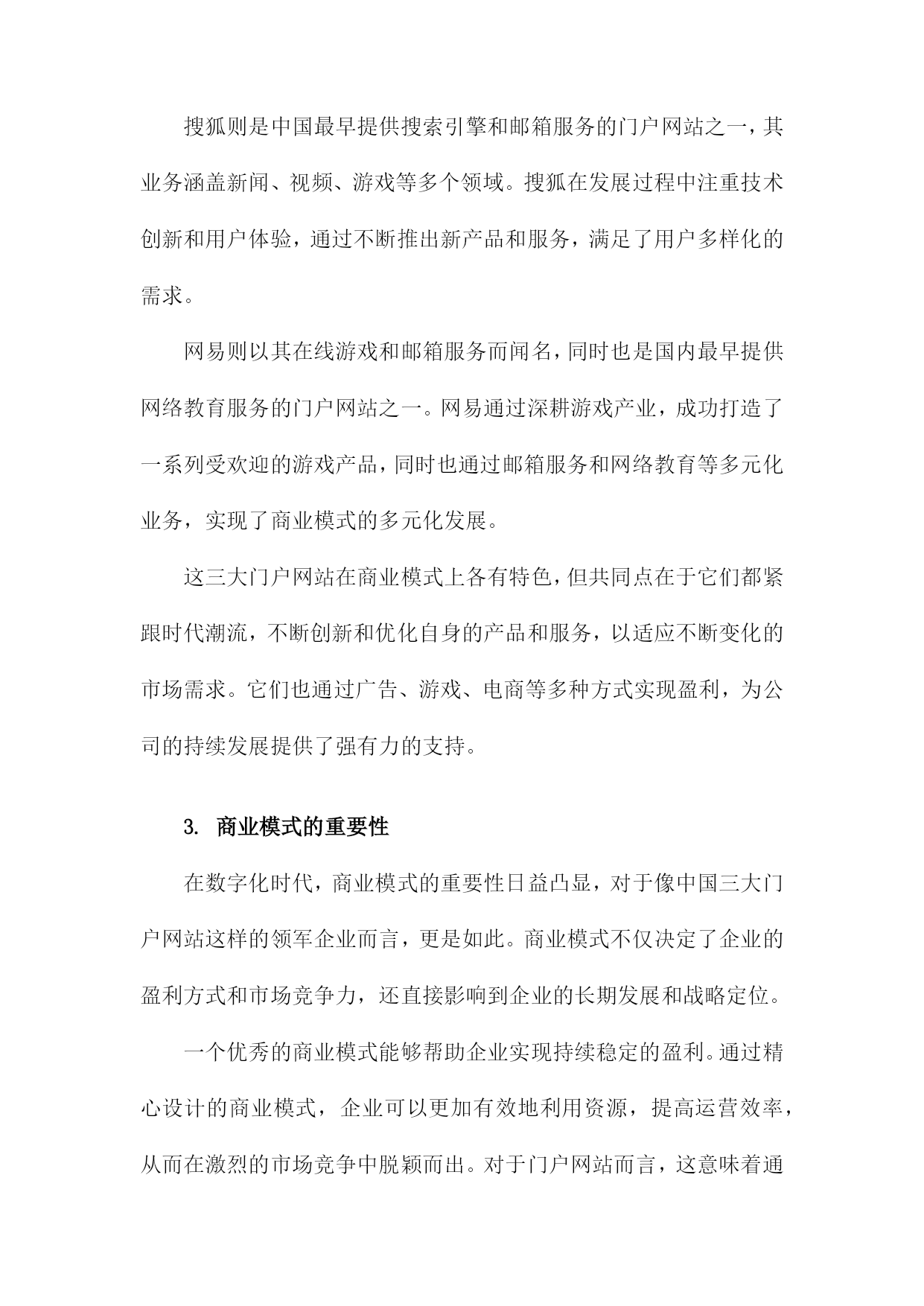 搜狐则是中国最早提供搜索引擎和邮箱服务的门户网站之一，其业务涵盖新闻、视频、游戏等多个领域。搜狐在发展过程中注重技术创新和用户体验，通过不断推出新产品和服务，满足了用户多样化的需求。

网易则以其在线游戏和邮箱服务而闻名，同时也是国内最早提供网络教育服务的门户网站之一。网易通过深耕游戏产业，成功打造了一系列受欢迎的游戏产品，同时也通过邮箱服务和网络教育等多元化业务，实现了商业模式的多元化发展。

这三大门户网站在商业模式上各有特色，但共同点在于它们都紧跟时代潮流，不断创新和优化自身的产品和服务，以适应不断变化的市场需求。它们也通过广告、游戏、电商等多种方式实现盈利，为公司的持续发展提供了强有力的支持。

3. 商业模式的重要性

在数字化时代，商业模式的重要性日益凸显，对于像中国三大门户网站这样的领军企业而言，更是如此。商业模式不仅决定了企业的盈利方式和市场竞争力，还直接影响到企业的长期发展和战略定位。

一个优秀的商业模式能够帮助企业实现持续稳定的盈利。通过精心设计的商业模式，企业可以更加有效地利用资源，提高运营效率，从而在激烈的市场竞争中脱颖而出。对于门户网站而言，这意味着通